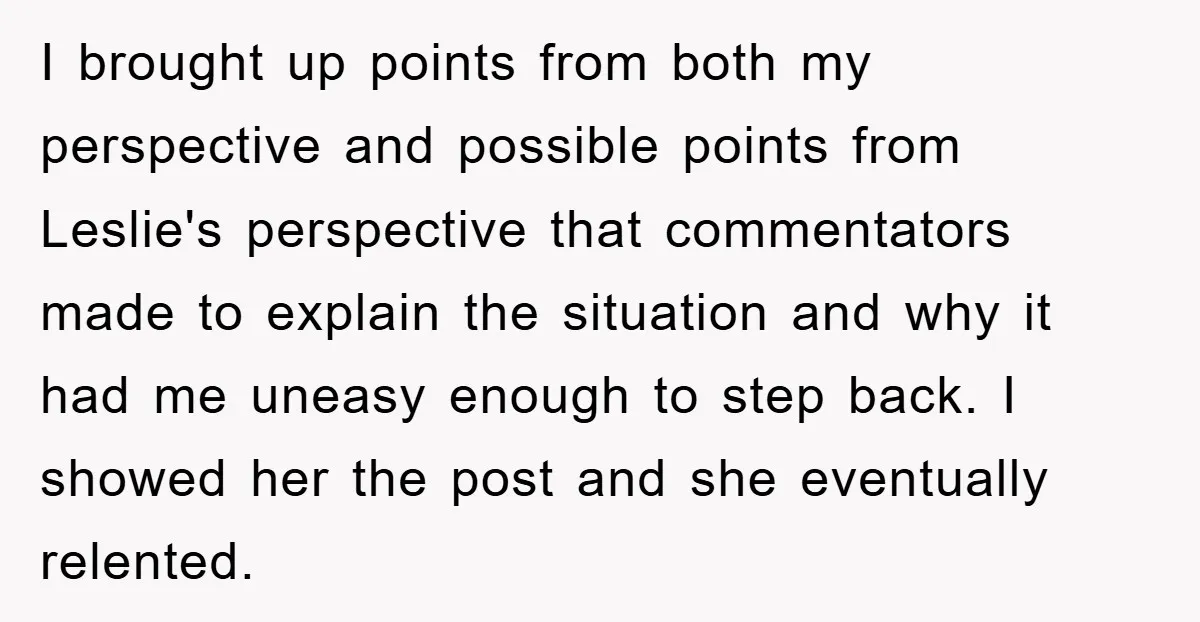 I brought up points from both my perspective and possible points from Leslie's perspective that commentators made to explain the situation and why it had me uneasy enough to step back. I showed her the post and she eventually relented.